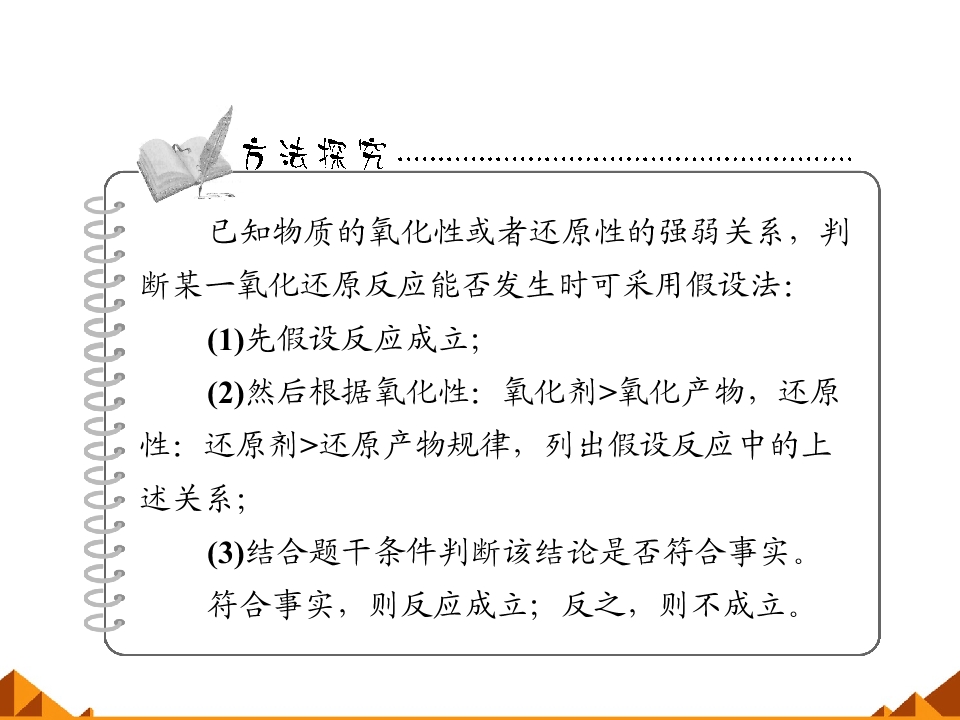 方法探究

已知物质的氧化性或者还原性的强弱关系，判断某一氧化还原反应能否发生时可采用假设法：

(1)先假设反应成立；

(2)然后根据氧化性：氧化剂>氧化产物，还原性：还原剂>还原产物规律，列出假设反应中的上述关系；

(3)结合题干条件判断该结论是否符合事实。

符合事实，则反应成立；反之，则不成立。